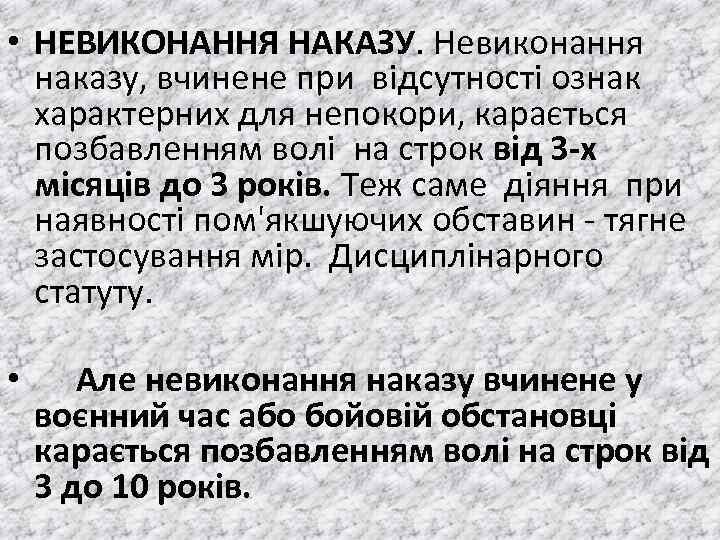 • НЕВИКОНАННЯ НАКАЗУ. Невиконання наказу, вчинене при відсутності ознак характерних для непокори, карається позбавленням волі на строк від 3-х місяців до 3 років. Теж саме діяння при наявності пом'якшуючих обставин - тягне застосування мір. Дисциплінарного статуту.

• Але невиконання наказу вчинене у воєнний час або бойовій обстановці карається позбавленням волі на строк від 3 до 10 років.